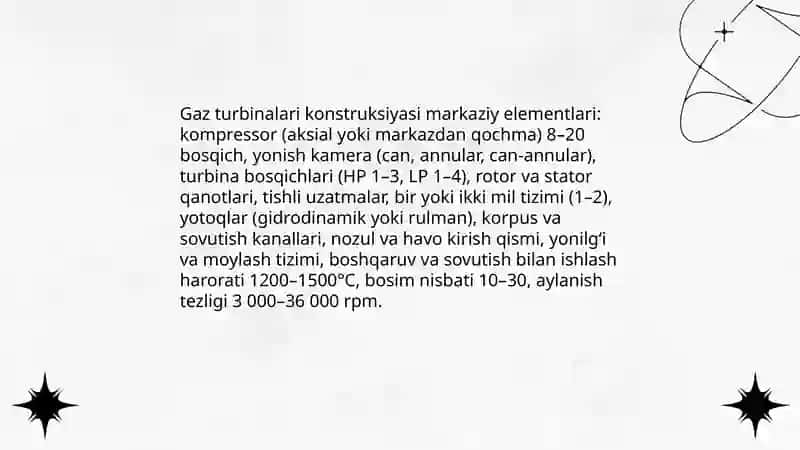 Gaz turbinalari konstruksiyasi markaziy elementlari: kompressor (aksial yoki markazdan qochma) 8–20 bosqich, yonish kamera (can, annular, can-annular), turbina bosqichlari (HP 1–3, LP 1–4), rotor va stator qanotlari, tishli uzatmalar, bir yoki ikki mil tizimi (1–2), yotoqlar (gidrodinamik yoki rulman), korpus va sovutish kanallari, nozul va havo kirish qismi, yonilg'i va moylash tizimi, boshqaruv va sovutish bilan ishlash harorati 1200–1500°C, bosim nisbati 10–30, aylanish tezligi 3 000–36 000 rpm.